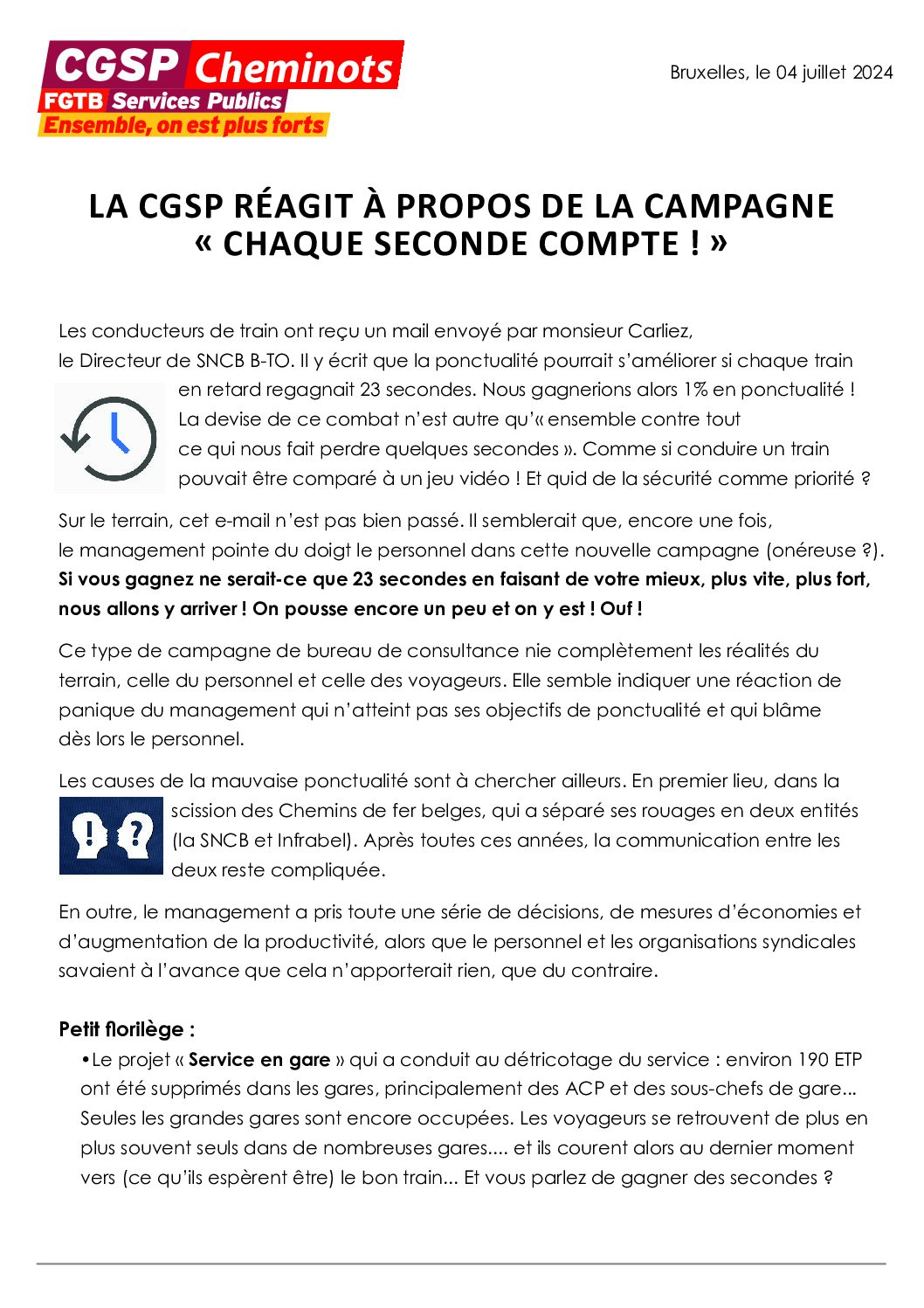 CGSP Cheminots
FGTB Services Publics
Ensemble, on est plus forts

Bruxelles, le 04 juillet 2024

LA CGSP RÉAGIT À PROPOS DE LA CAMPAGNE
« CHAQUE SECONDE COMPTE ! »

Les conducteurs de train ont reçu un mail envoyé par monsieur Carliez, le Directeur de SNCB B-TO. Il y écrit que la ponctualité pourrait s'améliorer si chaque train en retard regagnait 23 secondes. Nous gagnerions alors 1% en ponctualité ! La devise de ce combat n'est autre qu'« ensemble contre tout ce qui nous fait perdre quelques secondes ». Comme si conduire un train pouvait être comparé à un jeu vidéo ! Et quid de la sécurité comme priorité ?

Sur le terrain, cet e-mail n'est pas bien passé. Il semblerait que, encore une fois, le management pointe du doigt le personnel dans cette nouvelle campagne (onéreuse ?). Si vous gagnez ne serait-ce que 23 secondes en faisant de votre mieux, plus vite, plus fort, nous allons y arriver ! On pousse encore un peu et on y est ! Ouf !

Ce type de campagne de bureau de consultance nie complètement les réalités du terrain, celle du personnel et celle des voyageurs. Elle semble indiquer une réaction de panique du management qui n'atteint pas ses objectifs de ponctualité et qui blâme dès lors le personnel.

Les causes de la mauvaise ponctualité sont à chercher ailleurs. En premier lieu, dans la scission des Chemins de fer belges, qui a séparé ses rouages en deux entités (la SNCB et Infrabel). Après toutes ces années, la communication entre les deux reste compliquée.

En outre, le management a pris toute une série de décisions, de mesures d'économies et d'augmentation de la productivité, alors que le personnel et les organisations syndicales savaient à l'avance que cela n'apporterait rien, que du contraire.

Petit florilège :
• Le projet « Service en gare » qui a conduit au détricotage du service : environ 190 ETP ont été supprimés dans les gares, principalement des ACP et des sous-chefs de gare... Seules les grandes gares sont encore occupées. Les voyageurs se retrouvent de plus en plus souvent seuls dans de nombreuses gares.... et ils courent alors au dernier moment vers (ce qu'ils espèrent être) le bon train... Et vous parlez de gagner des secondes ?